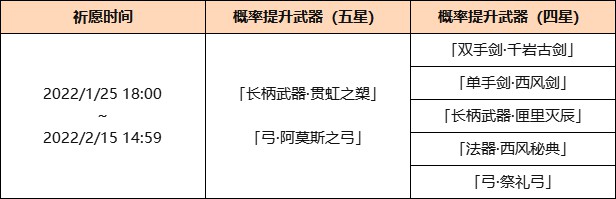 | 祈愿时间 | 概率提升武器（五星） | 概率提升武器（四星） |
|---|---|---|
| 2022/1/25 18:00 ~ 2022/2/15 14:59 | 「长柄武器·贯虹之槊」 「弓·阿莫斯之弓」 | 「双手剑·千岩古剑」 |
| | | 「单手剑·西风剑」 |
| | | 「长柄武器·匣里灭辰」 |
| | | 「法器·西风秘典」 |
| | | 「弓·祭礼弓」 |